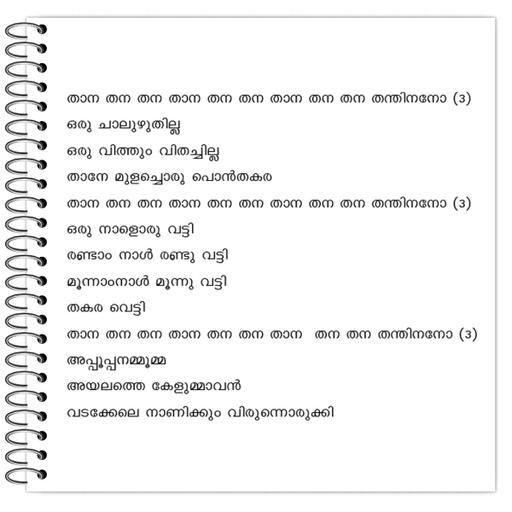 താന തന തന താന തന തന താന തന തന തന്തിനനോ (3)
ഒരു ചാലുഴുതില്ല
ഒരു വിത്തും വിതച്ചില്ല
താനേ മുളച്ചൊരു പൊൻതകര
താന തന തന താന തന തന താന തന തന തന്തിനനോ (3)
ഒരു നാളൊരു വട്ടി
രണ്ടാം നാൾ രണ്ടു വട്ടി
മൂന്നാംനാൾ മൂന്നു വട്ടി
തകര വെട്ടി
താന തന തന താന തന തന താന തന തന തന്തിനനോ (3)
അപ്പൂപ്പനമ്മൂമ്മ
അയലത്തെ കേളുമ്മാവൻ
വടക്കേലെ നാണിക്കും വിരുന്നൊരുക്കി